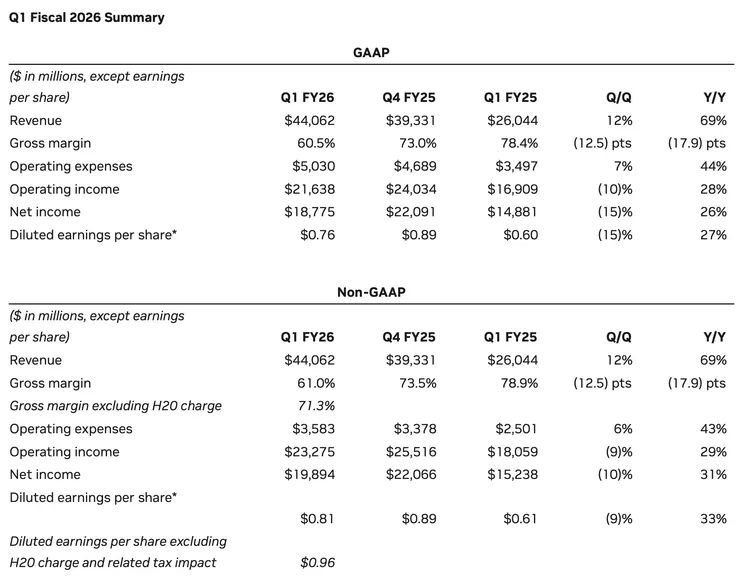 Q1 Fiscal 2026 Summary

GAAP

| ($ in millions, except earnings per share) | Q1 FY26 | Q4 FY25 | Q1 FY25 | Q/Q | Y/Y |
|---|---|---|---|---|---|
| Revenue | $44,062 | $39,331 | $26,044 | 12% | 69% |
| Gross margin | 60.5% | 73.0% | 78.4% | (12.5) pts | (17.9) pts |
| Operating expenses | $5,030 | $4,689 | $3,497 | 7% | 44% |
| Operating income | $21,638 | $24,034 | $16,909 | (10)% | 28% |
| Net income | $18,775 | $22,091 | $14,881 | (15)% | 26% |
| Diluted earnings per share* | $0.76 | $0.89 | $0.60 | (15)% | 27% |

Non-GAAP

| ($ in millions, except earnings per share) | Q1 FY26 | Q4 FY25 | Q1 FY25 | Q/Q | Y/Y |
|---|---|---|---|---|---|
| Revenue | $44,062 | $39,331 | $26,044 | 12% | 69% |
| Gross margin | 61.0% | 73.5% | 78.9% | (12.5) pts | (17.9) pts |
| Gross margin excluding H20 charge | 71.3% | | | | |
| Operating expenses | $3,583 | $3,378 | $2,501 | 6% | 43% |
| Operating income | $23,275 | $25,516 | $18,059 | (9)% | 29% |
| Net income | $19,894 | $22,066 | $15,238 | (10)% | 31% |
| Diluted earnings per share* | $0.81 | $0.89 | $0.61 | (9)% | 33% |
| Diluted earnings per share excluding H20 charge and related tax impact | $0.96 | | | | |